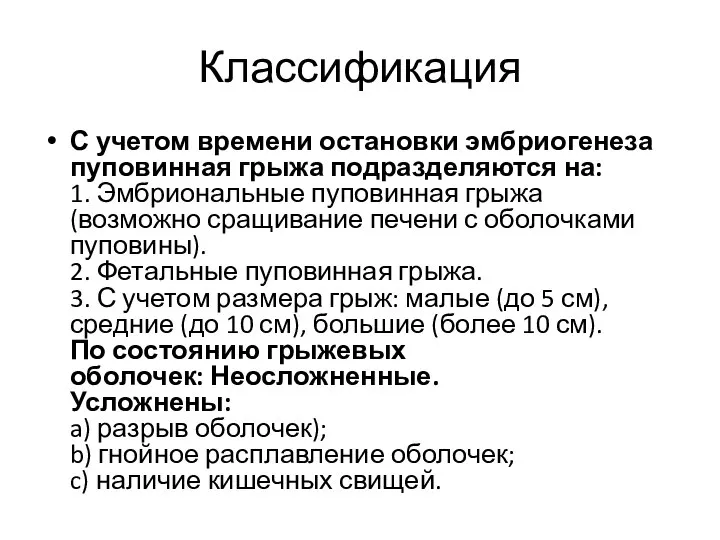 Классификация

• С учетом времени остановки эмбриогенеза пуповинная грыжа подразделяются на:
1. Эмбриональные пуповинная грыжа (возможно сращивание печени с оболочками пуповины).
2. Фетальные пуповинная грыжа.
3. С учетом размера грыж: малые (до 5 см), средние (до 10 см), большие (более 10 см).
По состоянию грыжевых оболочек: Неосложненные.
Усложнены:
a) разрыв оболочек);
b) гнойное расплавление оболочек;
c) наличие кишечных свищей.